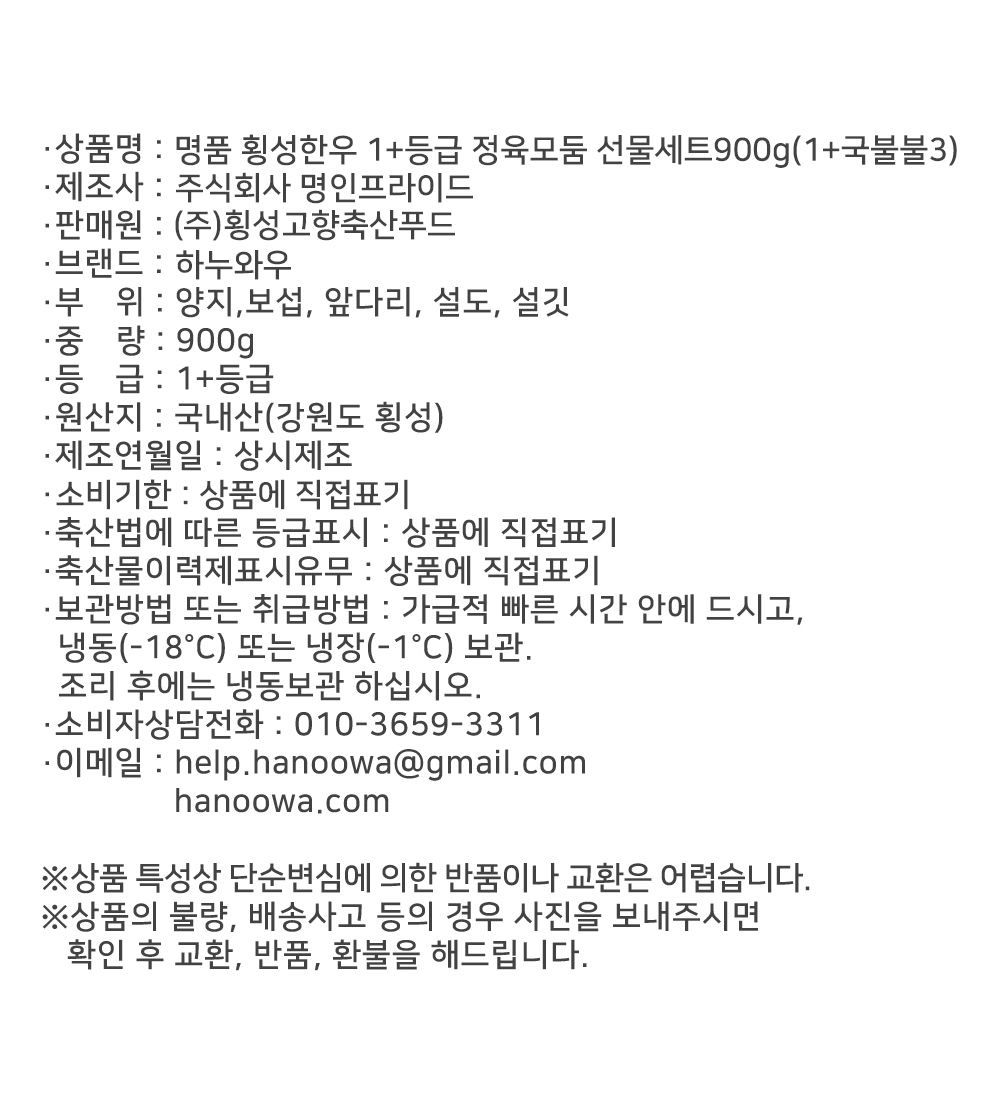 ·상품명 : 명품 횡성한우 1+등급 정육모둠 선물세트900g(1+국불불3)
·제조사 : 주식회사 명인프라이드
·판매원 : (주)횡성고향축산푸드
·브랜드 : 하누와우
·부 위 : 양지,보섭, 앞다리, 설도, 설깃
·중 량 : 900g
·등 급 : 1+등급
·원산지 : 국내산(강원도 횡성)
·제조연월일 : 상시제조
·소비기한 : 상품에 직접표기
·축산법에 따른 등급표시 : 상품에 직접표기
·축산물이력제표시유무 : 상품에 직접표기
·보관방법 또는 취급방법 : 가급적 빠른 시간 안에 드시고, 냉동(-18°C) 또는 냉장(-1°C) 보관. 조리 후에는 냉동보관 하십시오.
·소비자상담전화 : 010-3659-3311
·이메일 : help.hanoowa@gmail.com
hanoowa.com

※상품 특성상 단순변심에 의한 반품이나 교환은 어렵습니다.
※상품의 불량, 배송사고 등의 경우 사진을 보내주시면 확인 후 교환, 반품, 환불을 해드립니다.